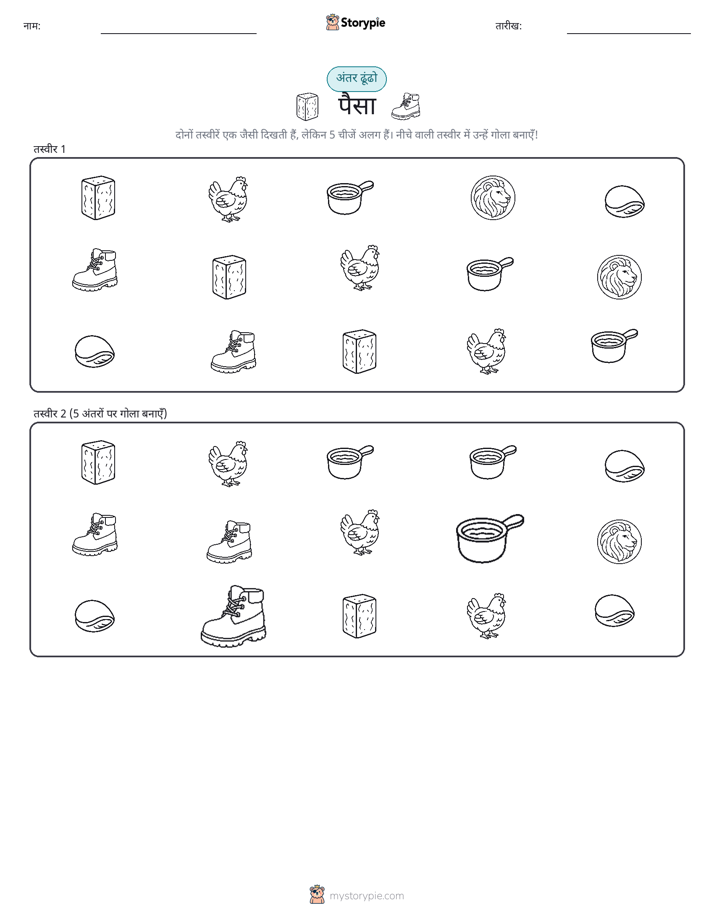 नाम: ____ Storypie तारीख: ____

अंतर ढूंढो

पैसा

दोनों तस्वीरें एक जैसी दिखती हैं, लेकिन 5 चीजें अलग हैं। नीचे वाली तस्वीर में उन्हें गोला बनाएँ!

तस्वीर 1

तस्वीर 2 (5 अंतरों पर गोला बनाएँ)

mystorypie.com